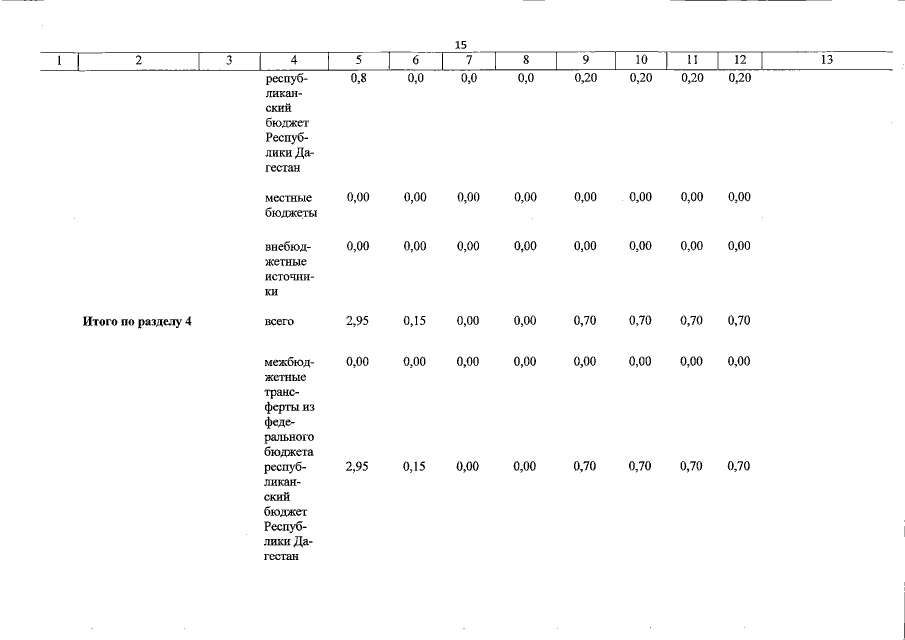 15

| 1 | 2 | 3 | 4 | 5 | 6 | 7 | 8 | 9 | 10 | 11 | 12 | 13 |
|---|---|---|---|---|---|---|---|---|---|---|---|---|
|  |  |  | республиканский бюджет Республики Дагестан | 0,8 | 0,0 | 0,0 | 0,0 | 0,20 | 0,20 | 0,20 | 0,20 |  |
|  |  |  | местные бюджеты | 0,00 | 0,00 | 0,00 | 0,00 | 0,00 | 0,00 | 0,00 | 0,00 |  |
|  |  |  | внебюджетные источники | 0,00 | 0,00 | 0,00 | 0,00 | 0,00 | 0,00 | 0,00 | 0,00 |  |
|  | Итого по разделу 4 |  | всего | 2,95 | 0,15 | 0,00 | 0,00 | 0,70 | 0,70 | 0,70 | 0,70 |  |
|  |  |  | межбюджетные трансферты из федерального бюджета | 0,00 | 0,00 | 0,00 | 0,00 | 0,00 | 0,00 | 0,00 | 0,00 |  |
|  |  |  | республиканский бюджет Республики Дагестан | 2,95 | 0,15 | 0,00 | 0,00 | 0,70 | 0,70 | 0,70 | 0,70 |  |